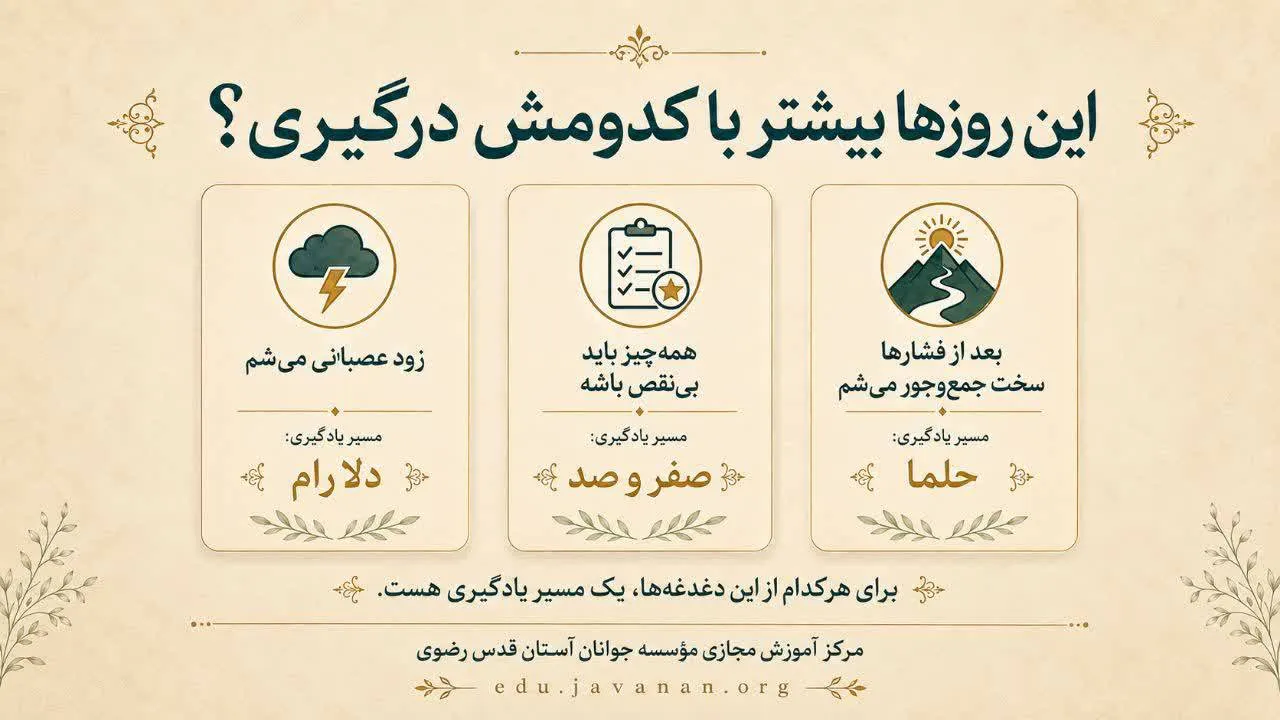 این روزها بیشتر با کدومش درگیری؟

بعد از فشارها
سخت جمع‌وجور می‌شم

مسیر یادگیری:

حلما

همه‌چیز باید
بی‌نقص باشه

مسیر یادگیری:

صفر و صد

زود عصبانی می‌شم

مسیر یادگیری:

دلارام

برای هرکدام از این دغدغه‌ها، یک مسیر یادگیری هست.

مرکز آموزش مجازی مؤسسه جوانان آستان قدس رضوی

edu.javanan.org